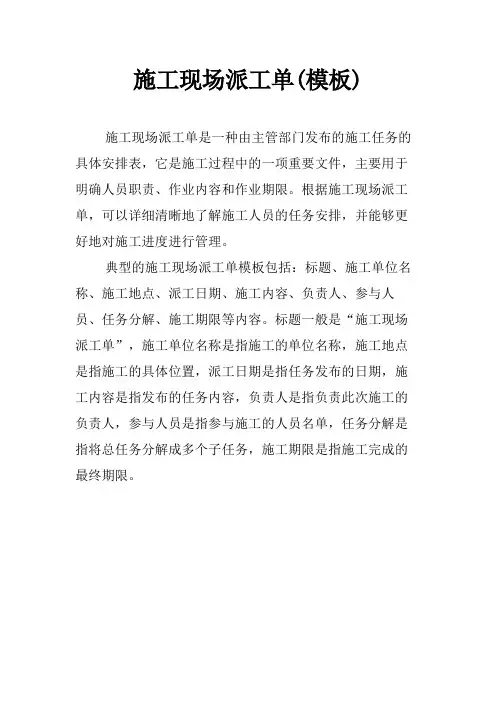 施工现场派工单(模板)

施工现场派工单是一种由主管部门发布的施工任务的具体安排表，它是施工过程中的一项重要文件，主要用于明确人员职责、作业内容和作业期限。根据施工现场派工单，可以详细清晰地了解施工人员的任务安排，并能够更好地对施工进度进行管理。

典型的施工现场派工单模板包括：标题、施工单位名称、施工地点、派工日期、施工内容、负责人、参与人员、任务分解、施工期限等内容。标题一般是“施工现场派工单”，施工单位名称是指施工的单位名称，施工地点是指施工的具体位置，派工日期是指任务发布的日期，施工内容是指发布的任务内容，负责人是指负责此次施工的负责人，参与人员是指参与施工的人员名单，任务分解是指将总任务分解成多个子任务，施工期限是指施工完成的最终期限。